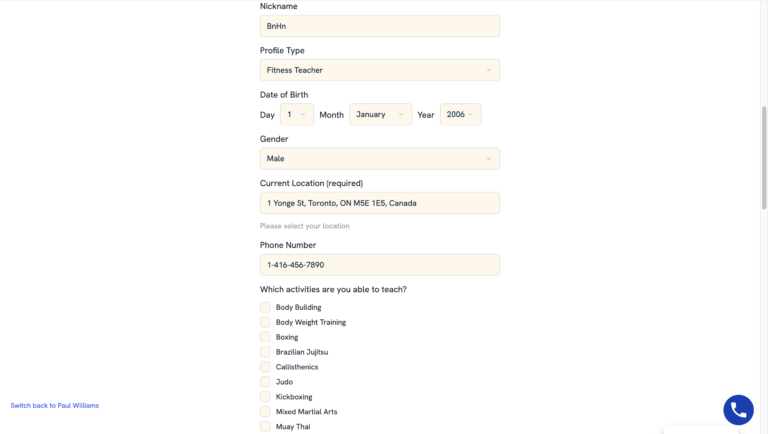 Nickname

BnHn

Profile Type

Fitness Teacher

Date of Birth

Day 1 Month January Year 2006

Gender

Male

Current Location (required)

1 Yonge St, Toronto, ON M5E 1E5, Canada

Please select your location

Phone Number

1-416-456-7890

Which activities are you able to teach?

Body Building
Body Weight Training
Boxing
Brazilian Jujitsu
Callisthenics
Judo
Kickboxing
Mixed Martial Arts
Muay Thai

Switch back to Paul Williams